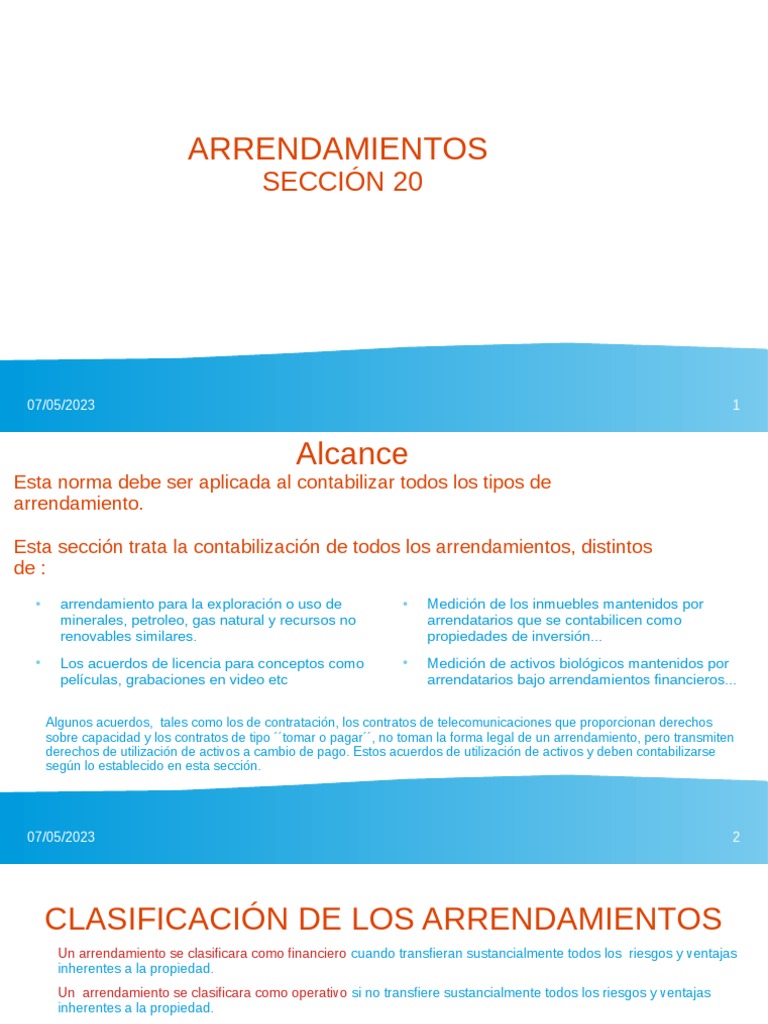 ARRENDAMIENTOS
SECCIÓN 20

07/05/2023

1

Alcance

Esta norma debe ser aplicada al contabilizar todos los tipos de arrendamiento.

Esta sección trata la contabilización de todos los arrendamientos, distintos de :

• arrendamiento para la exploración o uso de minerales, petroleo, gas natural y recursos no renovables similares.

• Los acuerdos de licencia para conceptos como películas, grabaciones en video etc

• Medición de los inmuebles mantenidos por arrendatarios que se contabilicen como propiedades de inversión...

• Medición de activos biológicos mantenidos por arrendatarios bajo arrendamientos financieros...

Algunos acuerdos, tales como los de contratación, los contratos de telecomunicaciones que proporcionan derechos sobre capacidad y los contratos de tipo ´´tomar o pagar´´, no toman la forma legal de un arrendamiento, pero transmiten derechos de utilización de activos a cambio de pago. Estos acuerdos de utilización de activos y deben contabilizarse según lo establecido en esta sección.

07/05/2023

2

CLASIFICACIÓN DE LOS ARRENDAMIENTOS

Un arrendamiento se clasificara como financiero cuando transfieran sustancialmente todos los riesgos y ventajas inherentes a la propiedad.

Un arrendamiento se clasificara como operativo si no transfiere sustancialmente todos los riesgos y ventajas inherentes a la propiedad.